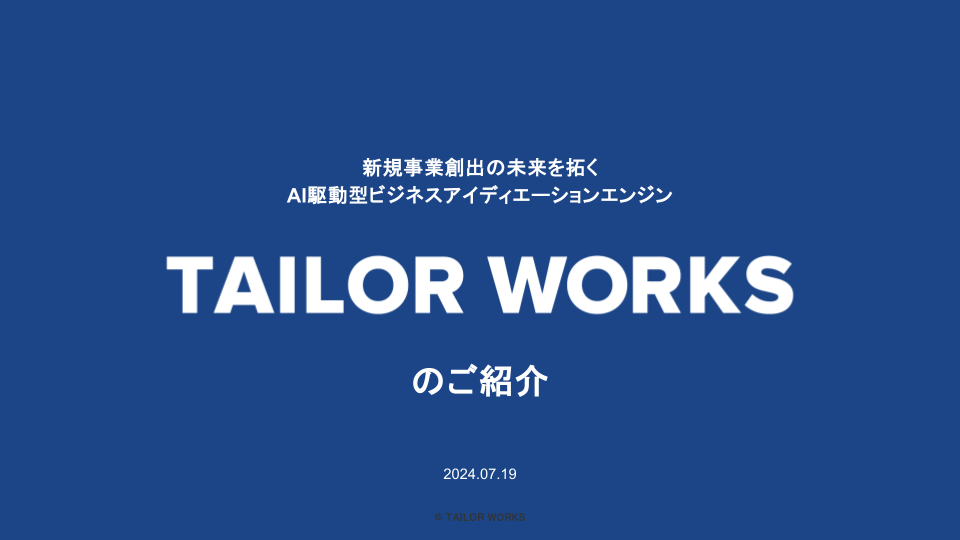 新規事業創出の未来を拓く
AI駆動型ビジネスアイディエーションエンジン

TAILOR WORKS

のご紹介

2024.07.19

© TAILOR WORKS